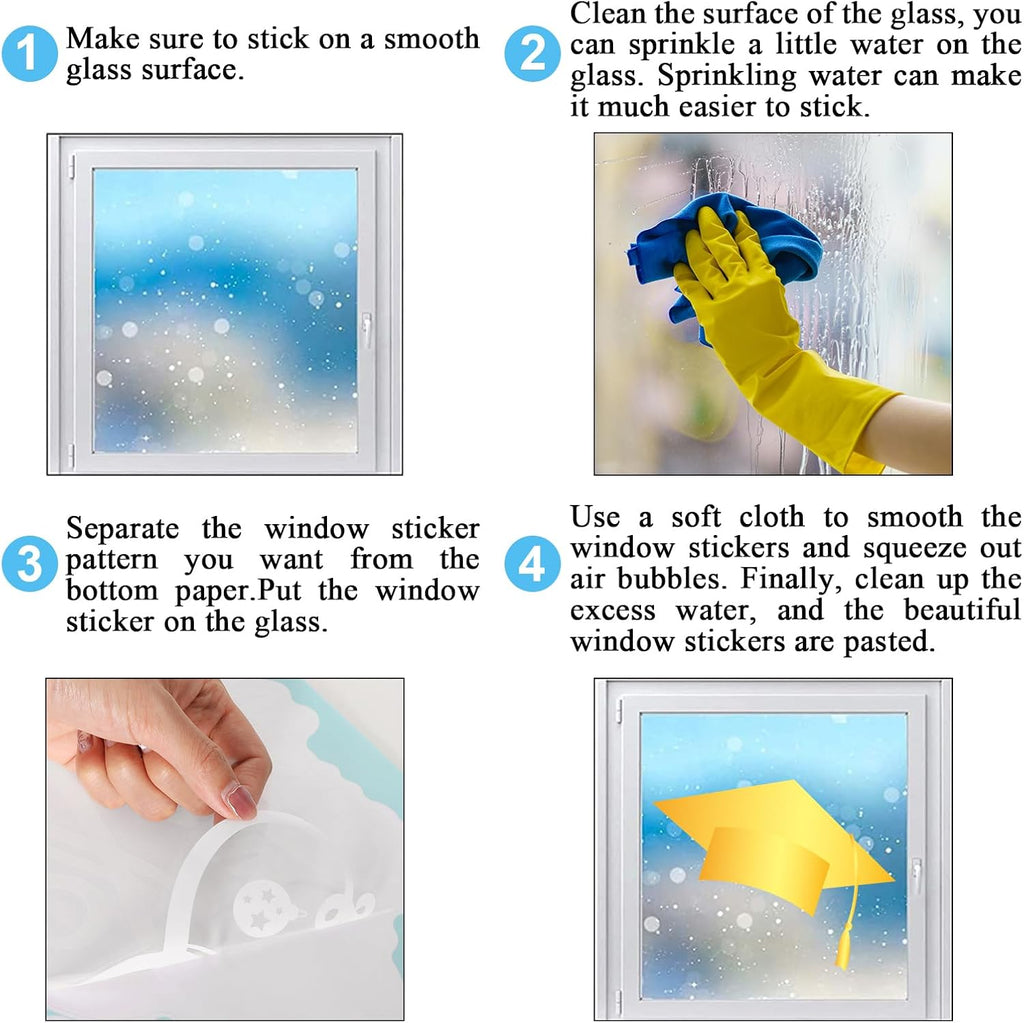 1 Make sure to stick on a smooth glass surface.

2 Clean the surface of the glass, you can sprinkle a little water on the glass. Sprinkling water can make it much easier to stick.

3 Separate the window sticker pattern you want from the bottom paper.Put the window sticker on the glass.

4 Use a soft cloth to smooth the window stickers and squeeze out air bubbles. Finally, clean up the excess water, and the beautiful window stickers are pasted.